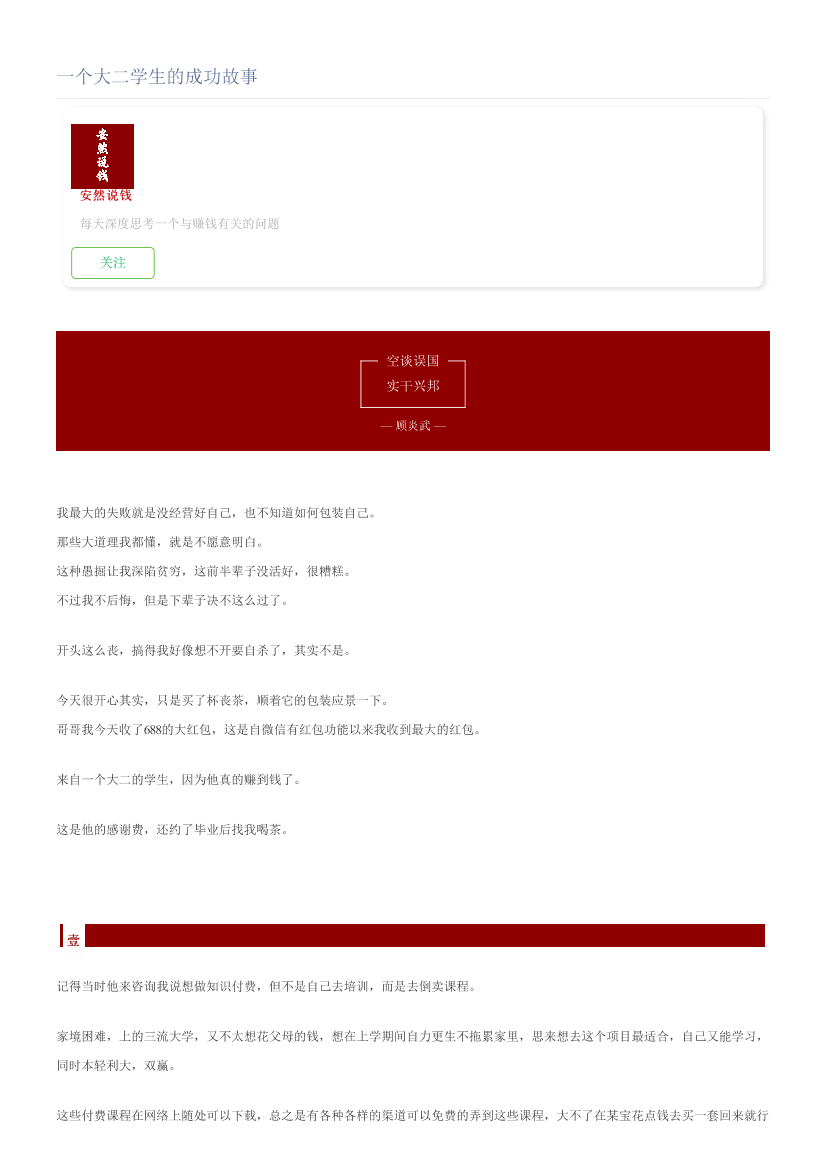 一个大二学生的成功故事

安然说钱

安然说钱

每天深度思考一个与赚钱有关的问题

关注

空谈误国
实干兴邦
— 顾炎武 —

我最大的失败就是没经营好自己，也不知道如何包装自己。
那些大道理我都懂，就是不愿意明白。
这种愚掘让我深陷贫穷，这前半辈子没活好，很糟糕。
不过我不后悔，但是下辈子决不这么过了。

开头这么丧，搞得我好像想不开要自杀了，其实不是。

今天很开心其实，只是买了杯丧茶，顺着它的包装应景一下。
哥哥我今天收了688的大红包，这是自微信有红包功能以来我收到最大的红包。

来自一个大二的学生，因为他真的赚到钱了。

这是他的感谢费，还约了毕业后找我喝茶。

壹

记得当时他来咨询我说想做知识付费，但不是自己去培训，而是去倒卖课程。

家境困难，上的三流大学，又不太想花父母的钱，想在上学期间自力更生不拖累家里，思来想去这个项目最适合，自己又能学习，同时本轻利大，双赢。

这些付费课程在网络上随处可以下载，总之是有各种各样的渠道可以免费的弄到这些课程，大不了在某宝花点钱去买一套回来就行